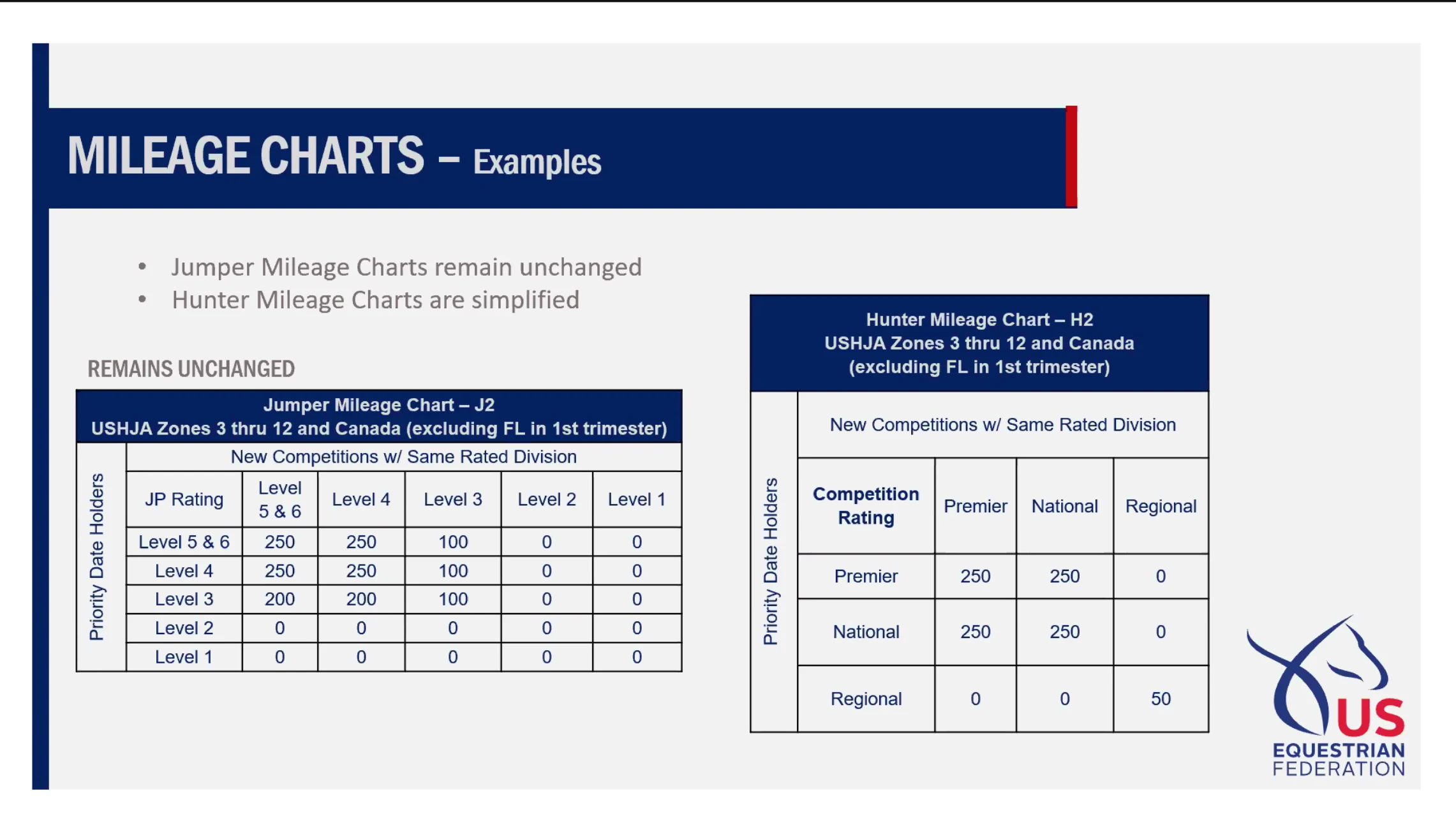 MILEAGE CHARTS – Examples

• Jumper Mileage Charts remain unchanged
• Hunter Mileage Charts are simplified

REMAINS UNCHANGED

Jumper Mileage Chart – J2
USHJA Zones 3 thru 12 and Canada (excluding FL in 1st trimester)

Priority Date Holders

New Competitions w/ Same Rated Division

| JP Rating | Level 5 & 6 | Level 4 | Level 3 | Level 2 | Level 1 |
|---|---|---|---|---|---|
| Level 5 & 6 | 250 | 250 | 100 | 0 | 0 |
| Level 4 | 250 | 250 | 100 | 0 | 0 |
| Level 3 | 200 | 200 | 100 | 0 | 0 |
| Level 2 | 0 | 0 | 0 | 0 | 0 |
| Level 1 | 0 | 0 | 0 | 0 | 0 |

Hunter Mileage Chart – H2
USHJA Zones 3 thru 12 and Canada
(excluding FL in 1st trimester)

Priority Date Holders

New Competitions w/ Same Rated Division

| Competition Rating | Premier | National | Regional |
|---|---|---|---|
| Premier | 250 | 250 | 0 |
| National | 250 | 250 | 0 |
| Regional | 0 | 0 | 50 |

US EQUESTRIAN FEDERATION